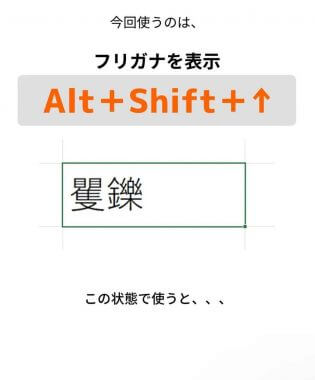 今回使うのは、

フリガナを表示

Alt＋Shift＋↑

矍鑠

この状態で使うと、、、